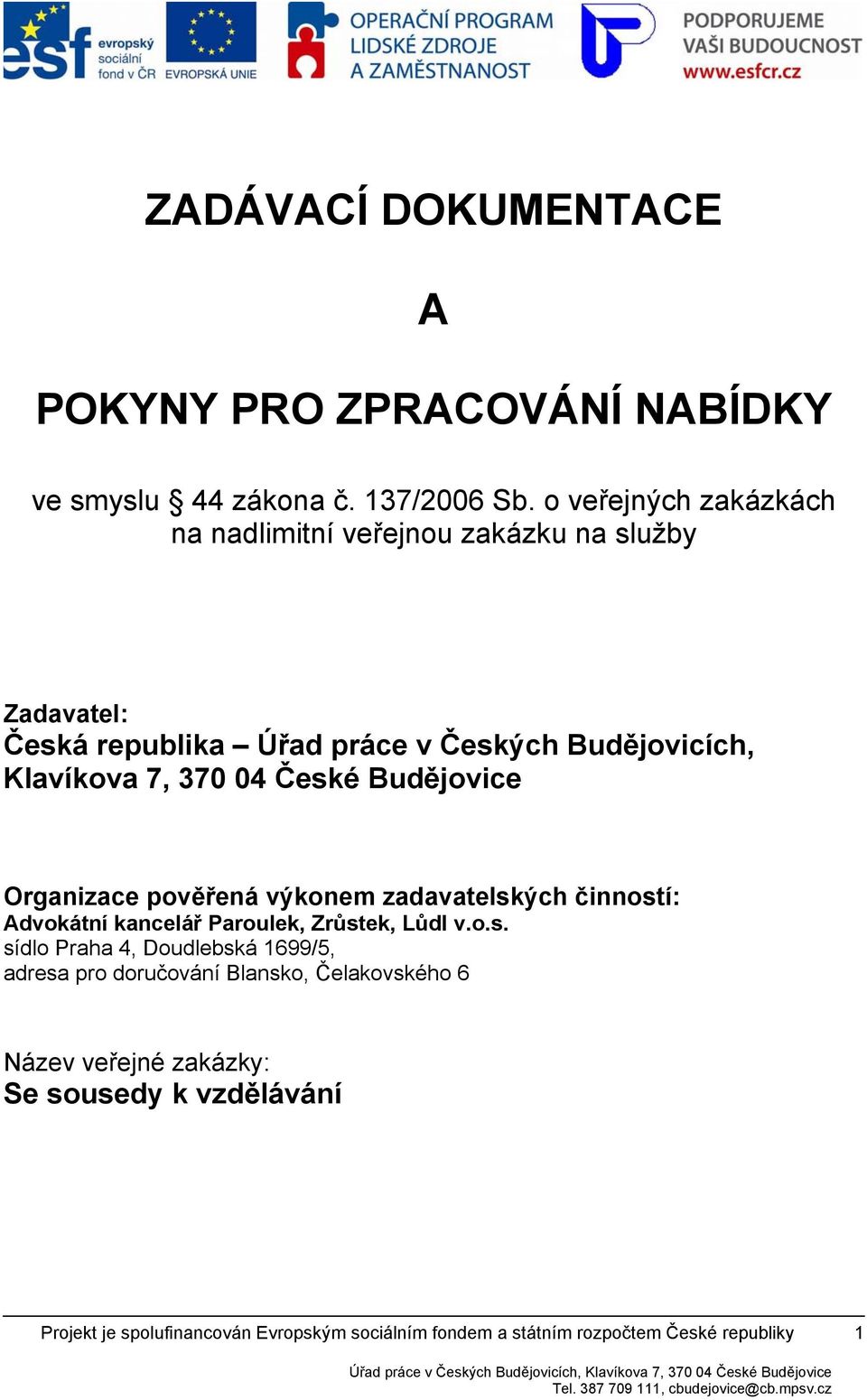 esf evropský sociální fond v ČR EVROPSKÁ UNIE OPERAČNÍ PROGRAM LIDSKÉ ZDROJE A ZAMĚSTNANOST PODPORUJEME VAŠI BUDOUCNOST www.esfcr.cz

ZADÁVACÍ DOKUMENTACE

A

POKYNY PRO ZPRACOVÁNÍ NABÍDKY

ve smyslu § 44 zákona č. 137/2006 Sb. o veřejných zakázkách na nadlimitní veřejnou zakázku na služby

Zadavatel:
Česká republika – Úřad práce v Českých Budějovicích, Klavíkova 7, 370 04 České Budějovice

Organizace pověřená výkonem zadavatelských činností:
Advokátní kancelář Paroulek, Zrůstek, Lůdl v.o.s.
sídlo Praha 4, Doudlebská 1699/5,
adresa pro doručování Blansko, Čelakovského 6

Název veřejné zakázky:
Se sousedy k vzdělávání

Projekt je spolufinancován Evropským sociálním fondem a státním rozpočtem České republiky 1

Úřad práce v Českých Budějovicích, Klavíkova 7, 370 04 České Budějovice
Tel. 387 709 111, cbudejovice@cb.mpsv.cz